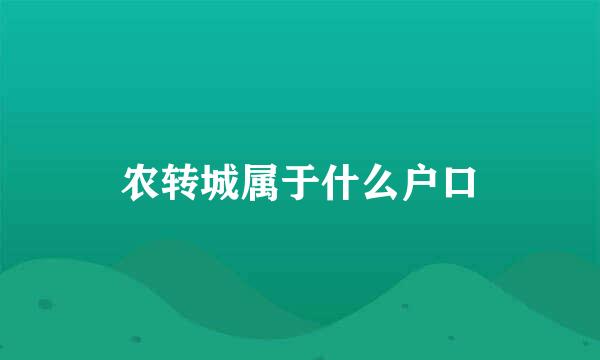 农转城属于什么户口